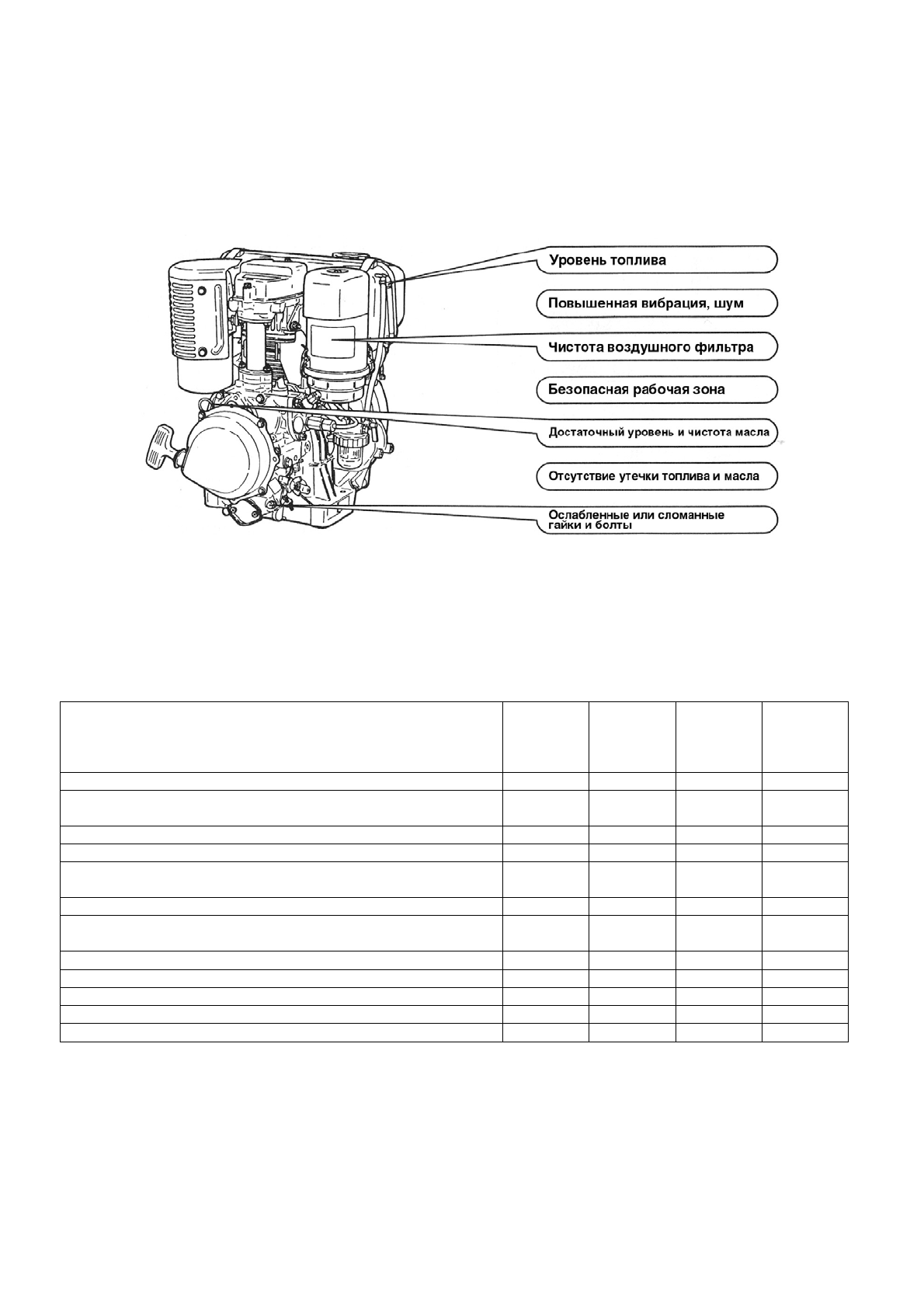 Уровень топлива

Повышенная вибрация, шум

Чистота воздушного фильтра

Безопасная рабочая зона

Достаточный уровень и чистота масла

Отсутствие утечки топлива и масла

Ослабленные или сломанные гайки и болты